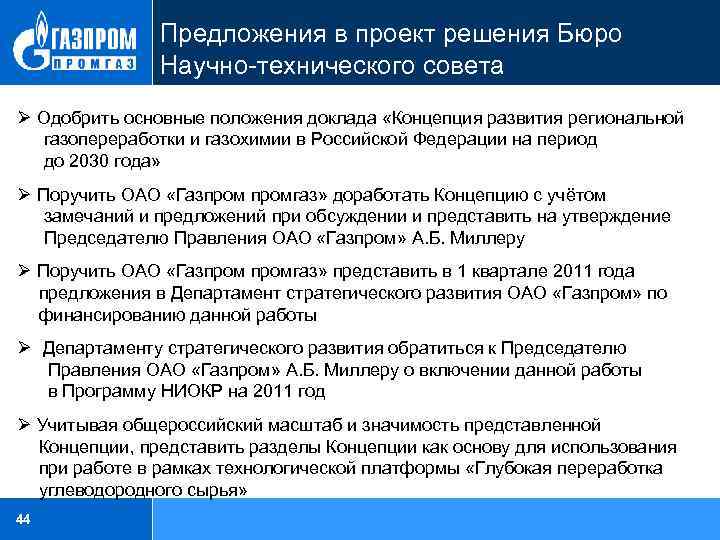 ГАЗПРОМ
ПРОМГАЗ

Предложения в проект решения Бюро Научно-технического совета

➢ Одобрить основные положения доклада «Концепция развития региональной газопереработки и газохимии в Российской Федерации на период до 2030 года»

➢ Поручить ОАО «Газпром промгаз» доработать Концепцию с учётом замечаний и предложений при обсуждении и представить на утверждение Председателю Правления ОАО «Газпром» А.Б. Миллеру

➢ Поручить ОАО «Газпром промгаз» представить в 1 квартале 2011 года предложения в Департамент стратегического развития ОАО «Газпром» по финансированию данной работы

➢ Департаменту стратегического развития обратиться к Председателю Правления ОАО «Газпром» А.Б. Миллеру о включении данной работы в Программу НИОКР на 2011 год

➢ Учитывая общероссийский масштаб и значимость представленной Концепции, представить разделы Концепции как основу для использования при работе в рамках технологической платформы «Глубокая переработка углеводородного сырья»

44